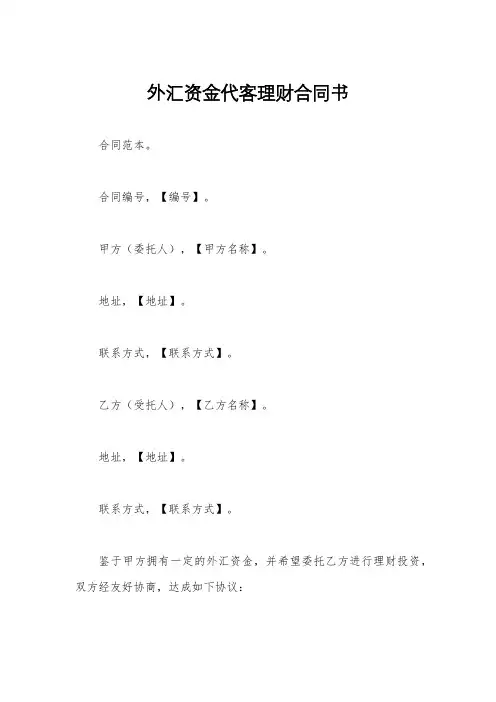 外汇资金代客理财合同书

合同范本。

合同编号，【编号】。

甲方（委托人），【甲方名称】。

地址，【地址】。

联系方式，【联系方式】。

乙方（受托人），【乙方名称】。

地址，【地址】。

联系方式，【联系方式】。

鉴于甲方拥有一定的外汇资金，并希望委托乙方进行理财投资，双方经友好协商，达成如下协议：